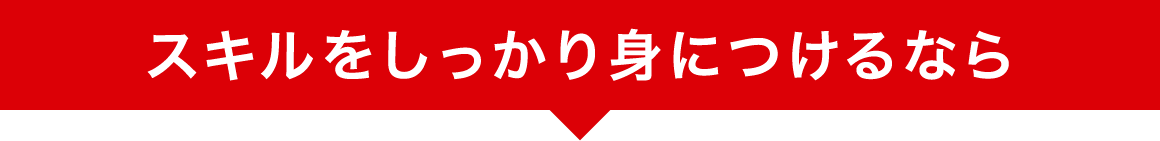 スキルをしっかり身につけるなら